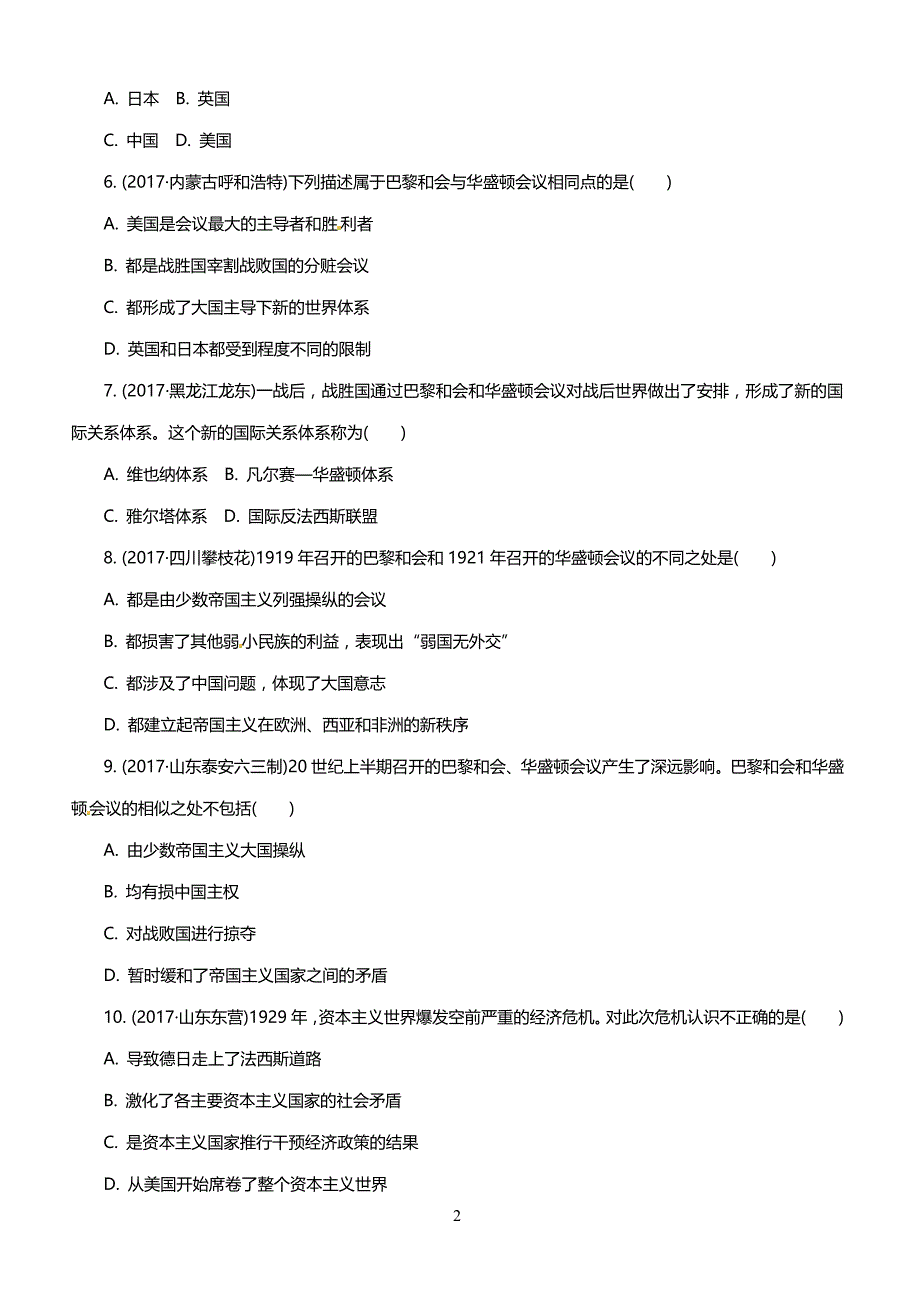 A. 日本　B. 英国

C. 中国　D. 美国

6. (2017·内蒙古呼和浩特)下列描述属于巴黎和会与华盛顿会议相同点的是(　　)

A. 美国是会议最大的主导者和胜利者

B. 都是战胜国宰割战败国的分赃会议

C. 都形成了大国主导下新的世界体系

D. 英国和日本都受到程度不同的限制

7. (2017·黑龙江龙东)一战后，战胜国通过巴黎和会和华盛顿会议对战后世界做出了安排，形成了新的国际关系体系。这个新的国际关系体系称为(　　)

A. 维也纳体系　B. 凡尔赛—华盛顿体系

C. 雅尔塔体系　D. 国际反法西斯联盟

8. (2017·四川攀枝花)1919 年召开的巴黎和会和 1921 年召开的华盛顿会议的不同之处是(　　)

A. 都是由少数帝国主义列强操纵的会议

B. 都损害了其他弱小民族的利益，表现出“弱国无外交”

C. 都涉及了中国问题，体现了大国意志

D. 都建立起帝国主义在欧洲、西亚和非洲的新秩序

9. (2017·山东泰安六三制)20 世纪上半期召开的巴黎和会、华盛顿会议产生了深远影响。巴黎和会和华盛顿会议的相似之处不包括(　　)

A. 由少数帝国主义大国操纵

B. 均有损中国主权

C. 对战败国进行掠夺

D. 暂时缓和了帝国主义国家之间的矛盾

10. (2017·山东东营)1929 年，资本主义世界爆发空前严重的经济危机。对此次危机认识不正确的是(　　)

A. 导致德日走上了法西斯道路

B. 激化了各主要资本主义国家的社会矛盾

C. 是资本主义国家推行干预经济政策的结果

D. 从美国开始席卷了整个资本主义世界

2